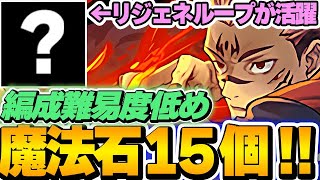 ?

←リジェネループが活躍

編成難易度低め

魔法石15個!!